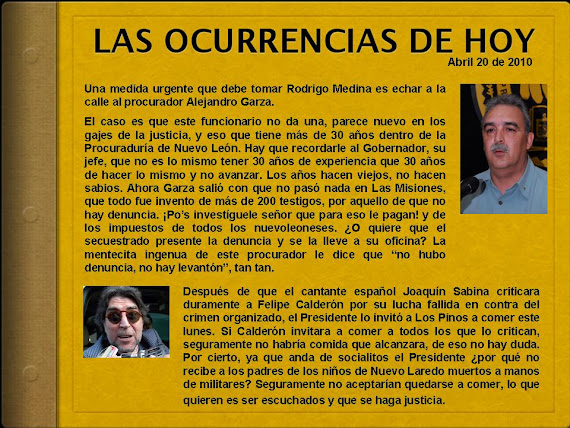 LAS OCURRENCIAS DE HOY
Abril 20 de 2010

Una medida urgente que debe tomar Rodrigo Medina es echar a la calle al procurador Alejandro Garza.

El caso es que este funcionario no da una, parece nuevo en los gajes de la justicia, y eso que tiene más de 30 años dentro de la Procuraduría de Nuevo León. Hay que recordarle al Gobernador, su jefe, que no es lo mismo tener 30 años de experiencia que 30 años de hacer lo mismo y no avanzar. Los años hacen viejos, no hacen sabios. Ahora Garza salió con que no pasó nada en Las Misiones, que todo fue invento de más de 200 testigos, por aquello de que no hay denuncia. ¡Po's investíguele señor que para eso le pagan! y de los impuestos de todos los nuevoleoneses. ¿O quiere que el secuestrado presente la denuncia y se la lleve a su oficina? La mentecita ingenua de este procurador le dice que "no hubo denuncia, no hay levantón", tan tan.

Después de que el cantante español Joaquín Sabina criticara duramente a Felipe Calderón por su lucha fallida en contra del crimen organizado, el Presidente lo invitó a Los Pinos a comer este lunes. Si Calderón invitara a comer a todos los que lo critican, seguramente no habría comida que alcanzara, de eso no hay duda. Por cierto, ya que anda de socialitos el Presidente ¿por qué no recibe a los padres de los niños de Nuevo Laredo muertos a manos de militares? Seguramente no aceptarían quedarse a comer, lo que quieren es ser escuchados y que se haga justicia.